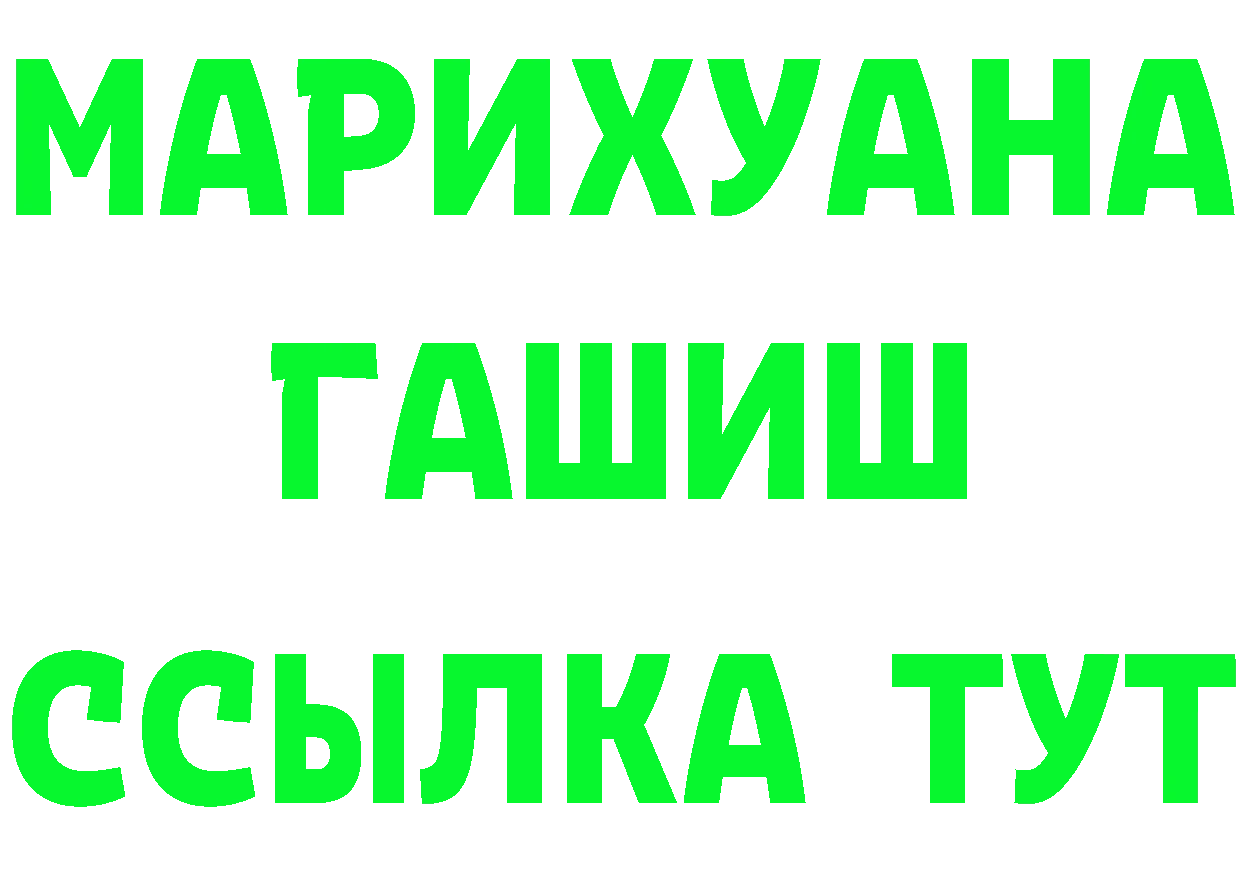 МАРИХУАНА
ГАШИШ
ССЫЛКА ТУТ